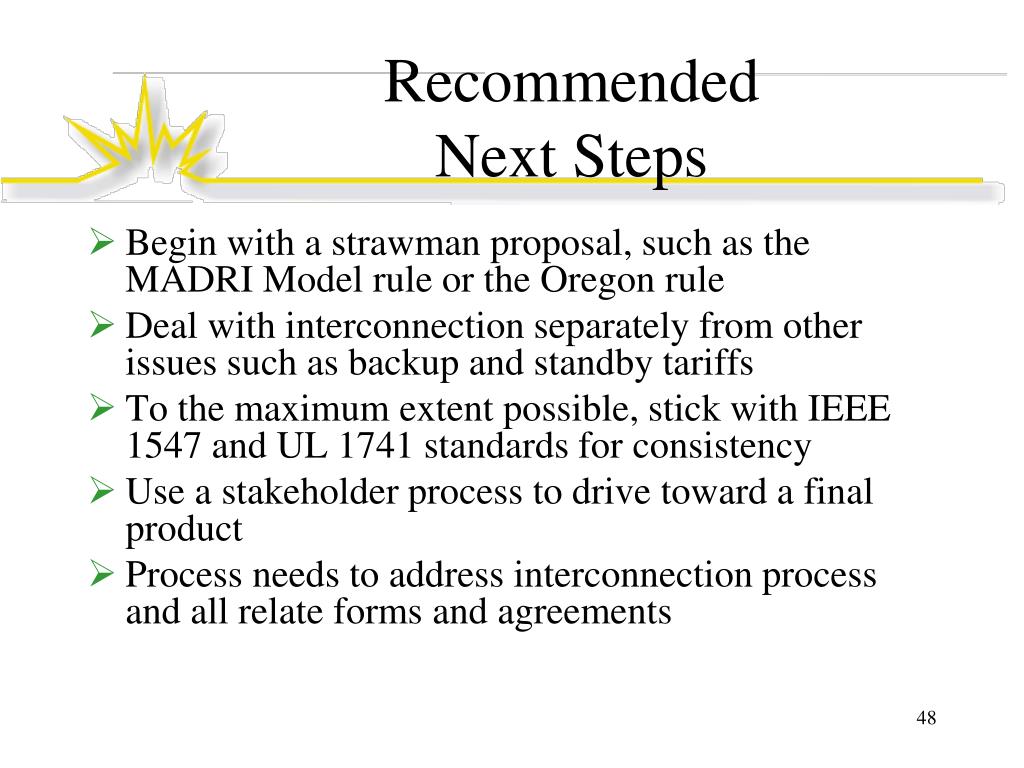 Recommended
Next Steps

➢ Begin with a strawman proposal, such as the MADRI Model rule or the Oregon rule
➢ Deal with interconnection separately from other issues such as backup and standby tariffs
➢ To the maximum extent possible, stick with IEEE 1547 and UL 1741 standards for consistency
➢ Use a stakeholder process to drive toward a final product
➢ Process needs to address interconnection process and all relate forms and agreements

48